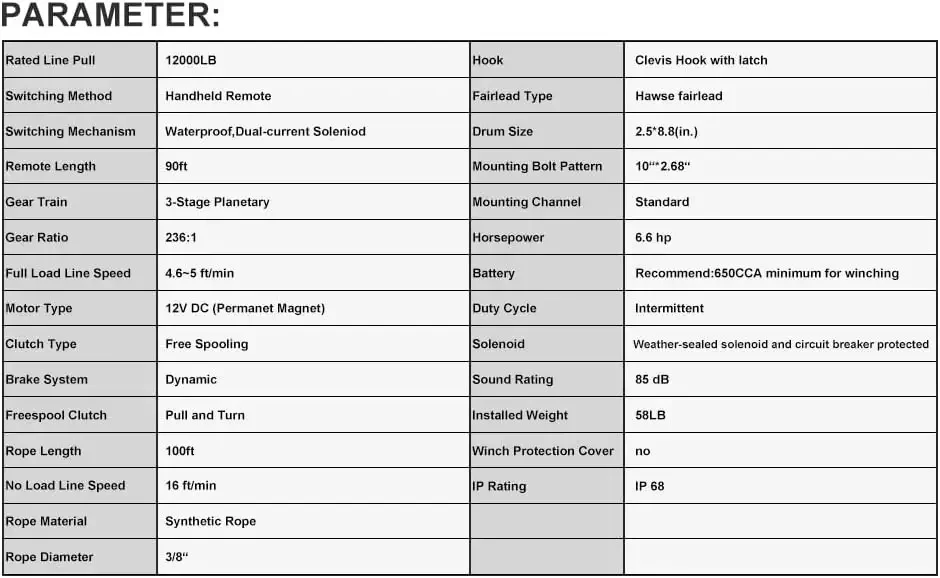 PARAMETER:

| Rated Line Pull | 12000LB | Hook | Clevis Hook with latch |
|---|---|---|---|
| Switching Method | Handheld Remote | Fairlead Type | Hawse fairlead |
| Switching Mechanism | Waterproof,Dual-current Soleniod | Drum Size | 2.5*8.8(in.) |
| Remote Length | 90ft | Mounting Bolt Pattern | 10“*2.68“ |
| Gear Train | 3-Stage Planetary | Mounting Channel | Standard |
| Gear Ratio | 236:1 | Horsepower | 6.6 hp |
| Full Load Line Speed | 4.6~5 ft/min | Battery | Recommend:650CCA minimum for winching |
| Motor Type | 12V DC (Permanet Magnet) | Duty Cycle | Intermittent |
| Clutch Type | Free Spooling | Solenoid | Weather-sealed solenoid and circuit breaker protected |
| Brake System | Dynamic | Sound Rating | 85 dB |
| Freespool Clutch | Pull and Turn | Installed Weight | 58LB |
| Rope Length | 100ft | Winch Protection Cover | no |
| No Load Line Speed | 16 ft/min | IP Rating | IP 68 |
| Rope Material | Synthetic Rope | | |
| Rope Diameter | 3/8“ | | |